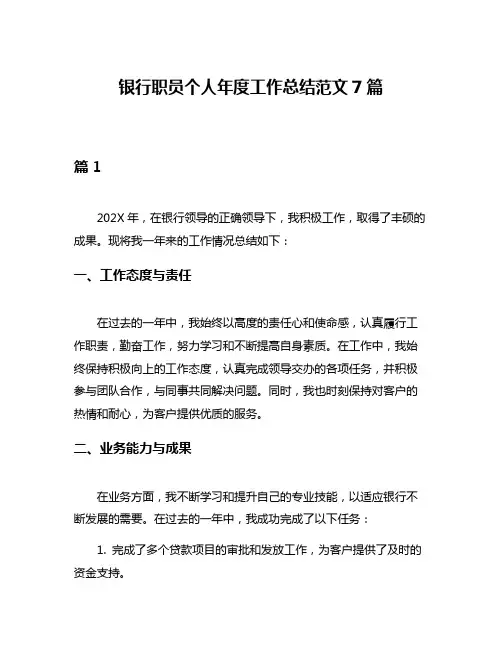 银行职员个人年度工作总结范文 7 篇

篇 1

202X 年，在银行领导的正确领导下，我积极工作，取得了丰硕的成果。现将我一年来的工作情况总结如下：

一、工作态度与责任

在过去的一年中，我始终以高度的责任心和使命感，认真履行工作职责，勤奋工作，努力学习和不断提高自身素质。在工作中，我始终保持积极向上的工作态度，认真完成领导交办的各项任务，并积极参与团队合作，与同事共同解决问题。同时，我也时刻保持对客户的热情和耐心，为客户提供优质的服务。

二、业务能力与成果

在业务方面，我不断学习和提升自己的专业技能，以适应银行不断发展的需要。在过去的一年中，我成功完成了以下任务：

1. 完成了多个贷款项目的审批和发放工作，为客户提供了及时的资金支持。